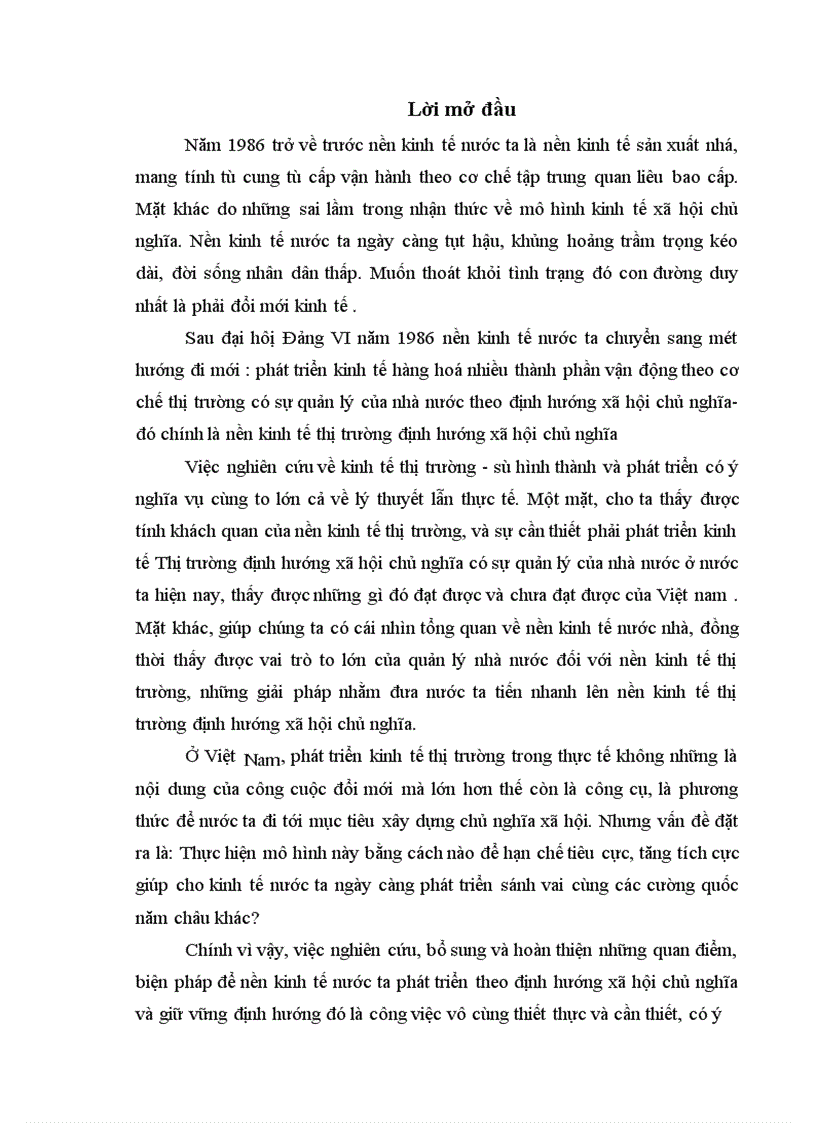 Lời mở đầu

Năm 1986 trở về trước nền kinh tế nước ta là nền kinh tế sản xuất nhá, mang tính tù cung tù cấp vận hành theo cơ chế tập trung quan liêu bao cấp. Mặt khác do những sai lầm trong nhận thức về mô hình kinh tế xã hội chủ nghĩa. Nền kinh tế nước ta ngày càng tụt hậu, khủng hoảng trầm trọng kéo dài, đời sống nhân dân thấp. Muốn thoát khỏi tình trạng đó con đường duy nhất là phải đổi mới kinh tế .

Sau đại hội Đảng VI năm 1986 nền kinh tế nước ta chuyển sang mét hướng đi mới : phát triển kinh tế hàng hoá nhiều thành phần vận động theo cơ chế thị trường có sự quản lý của nhà nước theo định hướng xã hội chủ nghĩa- đó chính là nền kinh tế thị trường định hướng xã hội chủ nghĩa

Việc nghiên cứu về kinh tế thị trường - sù hình thành và phát triển có ý nghĩa vụ cùng to lớn cả về lý thuyết lẫn thực tế. Một mặt, cho ta thấy được tính khách quan của nền kinh tế thị trường, và sự cần thiết phải phát triển kinh tế Thị trường định hướng xã hội chủ nghĩa có sự quản lý của nhà nước ở nước ta hiện nay, thấy được những gì đó đạt được và chưa đạt được của Việt nam . Mặt khác, giúp chúng ta có cái nhìn tổng quan về nền kinh tế nước nhà, đồng thời thấy được vai trò to lớn của quản lý nhà nước đối với nền kinh tế thị trường, những giải pháp nhằm đưa nước ta tiến nhanh lên nền kinh tế thị trường định hướng xã hội chủ nghĩa.

Ở Việt Nam, phát triển kinh tế thị trường trong thực tế không những là nội dung của công cuộc đổi mới mà lớn hơn thế còn là công cụ, là phương thức để nước ta đi tới mục tiêu xây dựng chủ nghĩa xã hội. Nhưng vấn đề đặt ra là: Thực hiện mô hình này bằng cách nào để hạn chế tiêu cực, tăng tích cực giúp cho kinh tế nước ta ngày càng phát triển sánh vai cùng các cường quốc năm châu khác?

Chính vì vậy, việc nghiên cứu, bổ sung và hoàn thiện những quan điểm, biện pháp để nền kinh tế nước ta phát triển theo định hướng xã hội chủ nghĩa và giữ vững định hướng đó là công việc vô cùng thiết thực và cần thiết, có ý